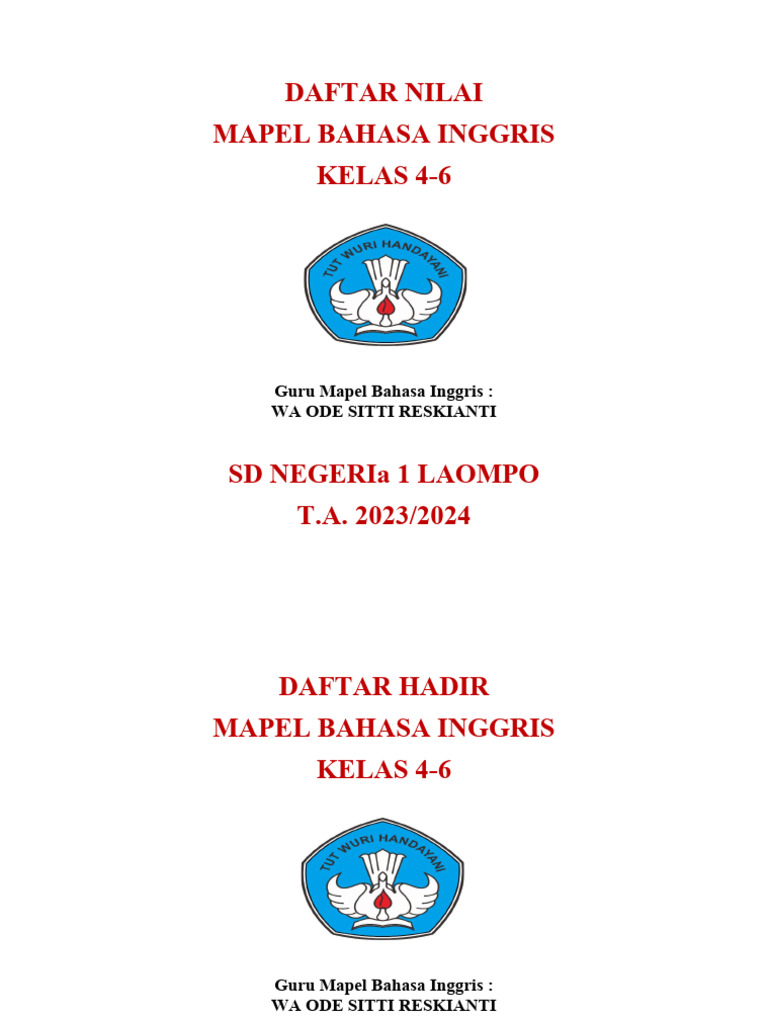 DAFTAR NILAI
MAPEL BAHASA INGGRIS
KELAS 4-6

TUT WURI HANDAYANI

Guru Mapel Bahasa Inggris :
WA ODE SITTI RESKIANTI

SD NEGERIa 1 LAOMPO
T.A. 2023/2024

DAFTAR HADIR
MAPEL BAHASA INGGRIS
KELAS 4-6

TUT WURI HANDAYANI

Guru Mapel Bahasa Inggris :
WA ODE SITTI RESKIANTI